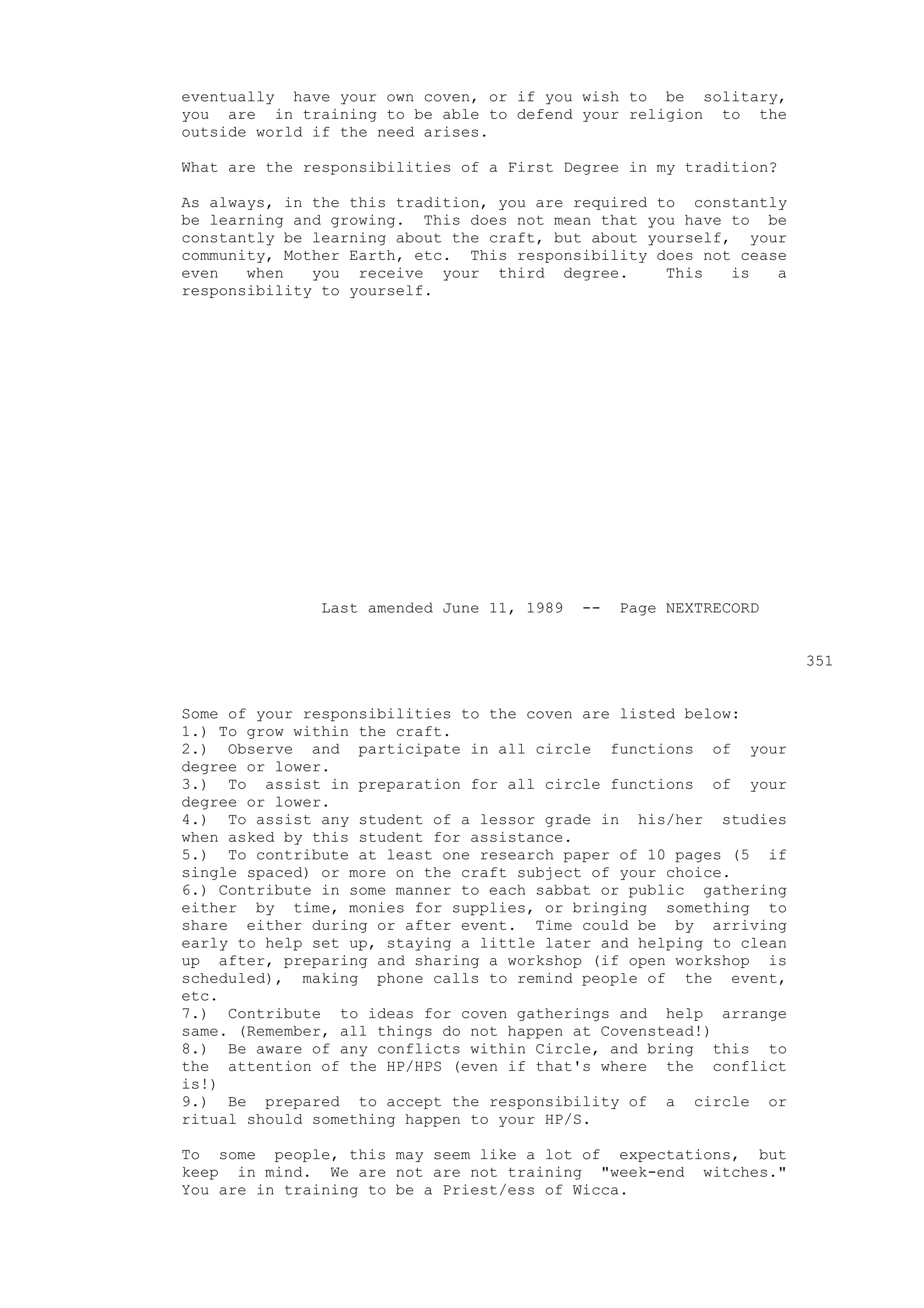 eventually have your own coven, or if you wish to be solitary, you are in training to be able to defend your religion to the outside world if the need arises.

What are the responsibilities of a First Degree in my tradition?

As always, in the this tradition, you are required to constantly be learning and growing. This does not mean that you have to be constantly be learning about the craft, but about yourself, your community, Mother Earth, etc. This responsibility does not cease even when you receive your third degree. This is a responsibility to yourself.

Last amended June 11, 1989 -- Page NEXTRECORD

351

Some of your responsibilities to the coven are listed below:
1.) To grow within the craft.
2.) Observe and participate in all circle functions of your degree or lower.
3.) To assist in preparation for all circle functions of your degree or lower.
4.) To assist any student of a lessor grade in his/her studies when asked by this student for assistance.
5.) To contribute at least one research paper of 10 pages (5 if single spaced) or more on the craft subject of your choice.
6.) Contribute in some manner to each sabbat or public gathering either by time, monies for supplies, or bringing something to share either during or after event. Time could be by arriving early to help set up, staying a little later and helping to clean up after, preparing and sharing a workshop (if open workshop is scheduled), making phone calls to remind people of the event, etc.
7.) Contribute to ideas for coven gatherings and help arrange same. (Remember, all things do not happen at Covenstead!)
8.) Be aware of any conflicts within Circle, and bring this to the attention of the HP/HPS (even if that's where the conflict is!)
9.) Be prepared to accept the responsibility of a circle or ritual should something happen to your HP/S.

To some people, this may seem like a lot of expectations, but keep in mind. We are not are not training "week-end witches." You are in training to be a Priest/ess of Wicca.